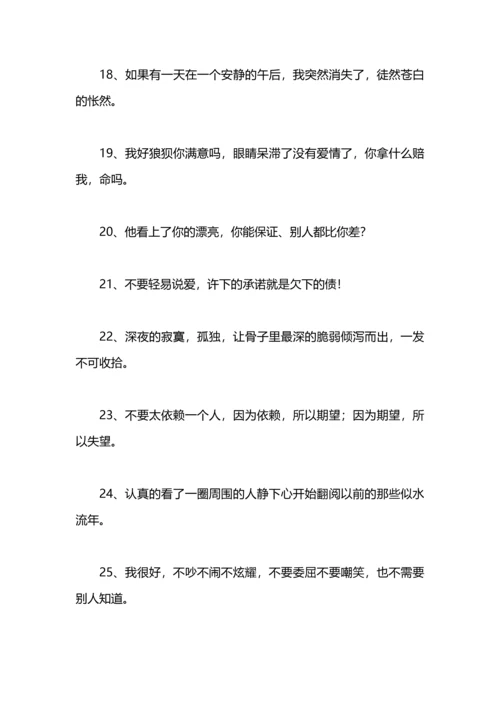 18、如果有一天在一个安静的午后，我突然消失了，徒然苍白的怅然。

19、我好狼狈你满意吗，眼睛呆滞了没有爱情了，你拿什么赔我，命吗。

20、他看上了你的漂亮，你能保证、别人都比你差?

21、不要轻易说爱，许下的承诺就是欠下的债!

22、深夜的寂寞，孤独，让骨子里最深的脆弱倾泻而出，一发不可收拾。

23、不要太依赖一个人，因为依赖，所以期望；因为期望，所以失望。

24、认真的看了一圈周围的人静下心开始翻阅以前的那些似水流年。

25、我很好，不吵不闹不炫耀，不要委屈不要嘲笑，也不需要别人知道。